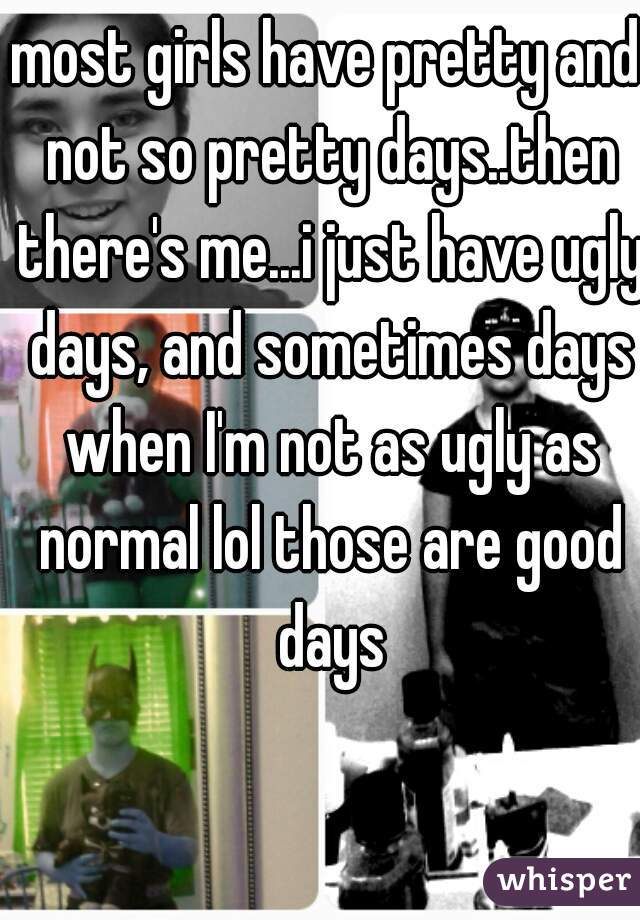 most girls have pretty and not so pretty days..then there's me...i just have ugly days, and sometimes days when I'm not as ugly as normal lol those are good days

whisper